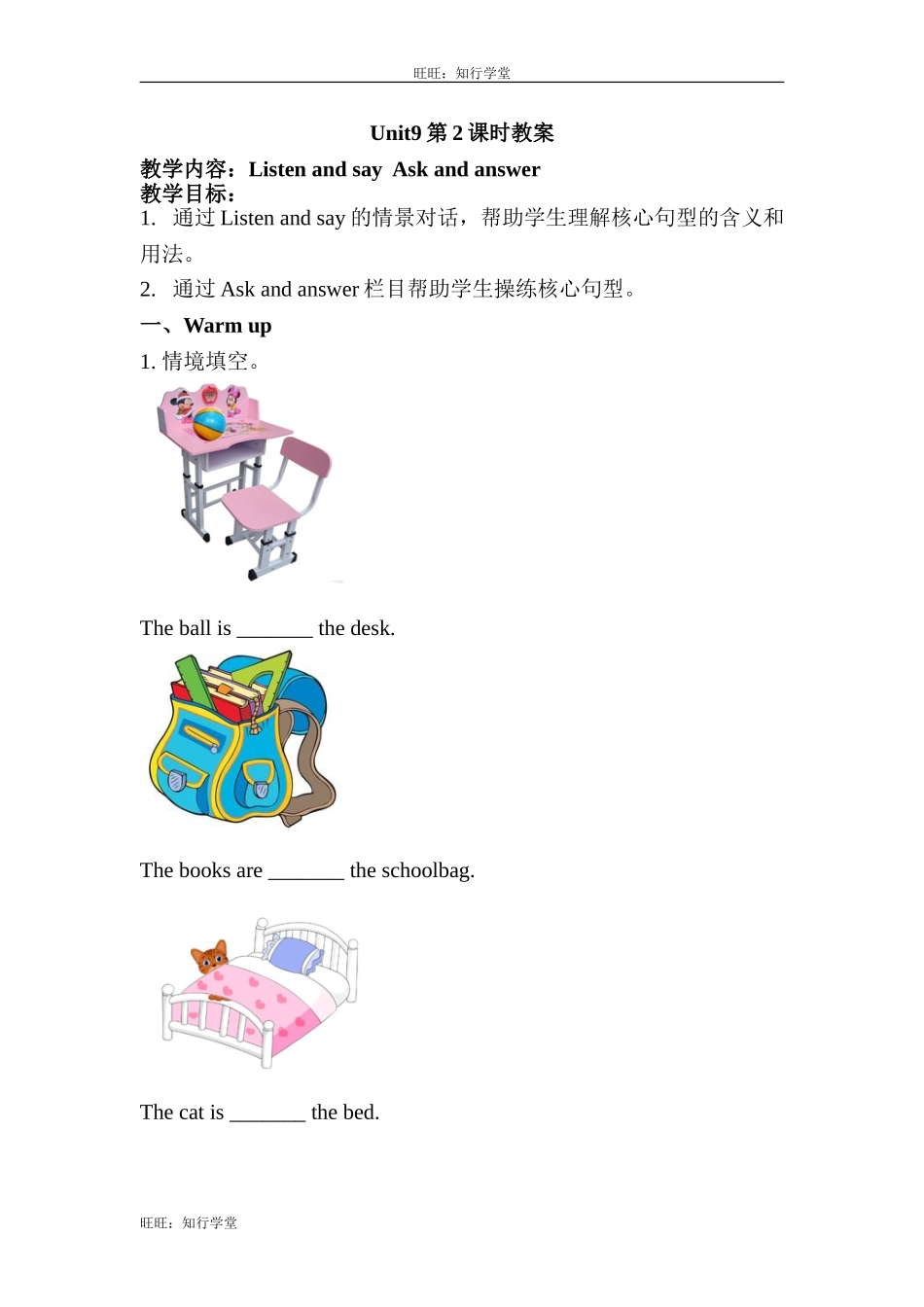 旺旺：知行学堂

Unit9 第 2 课时教案

教学内容：Listen and say Ask and answer
教学目标：
1. 通过 Listen and say 的情景对话，帮助学生理解核心句型的含义和用法。
2. 通过 Ask and answer 栏目帮助学生操练核心句型。
一、Warm up
1. 情境填空。

The ball is _______ the desk.

The books are _______ the schoolbag.

The cat is _______ the bed.

旺旺：知行学堂